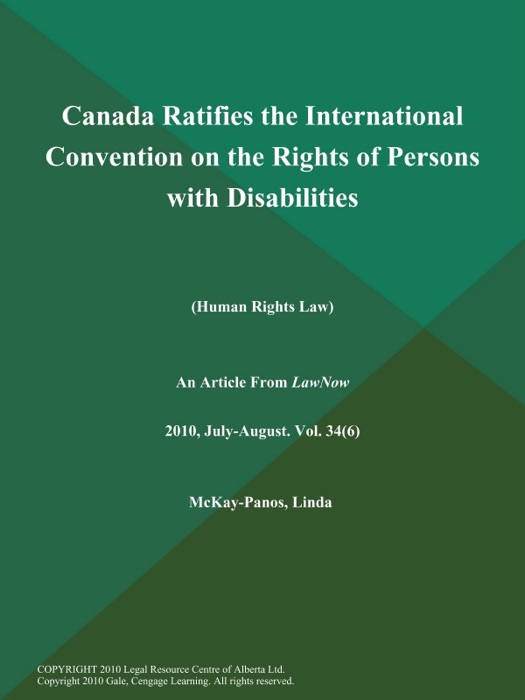 Canada Ratifies the International Convention on the Rights of Persons with Disabilities

(Human Rights Law)

An Article From LawNow

2010, July-August. Vol. 34(6)

McKay-Panos, Linda

COPYRIGHT 2010 Legal Resource Centre of Alberta Ltd.
Copyright 2010 Gale, Cengage Learning. All rights reserved.